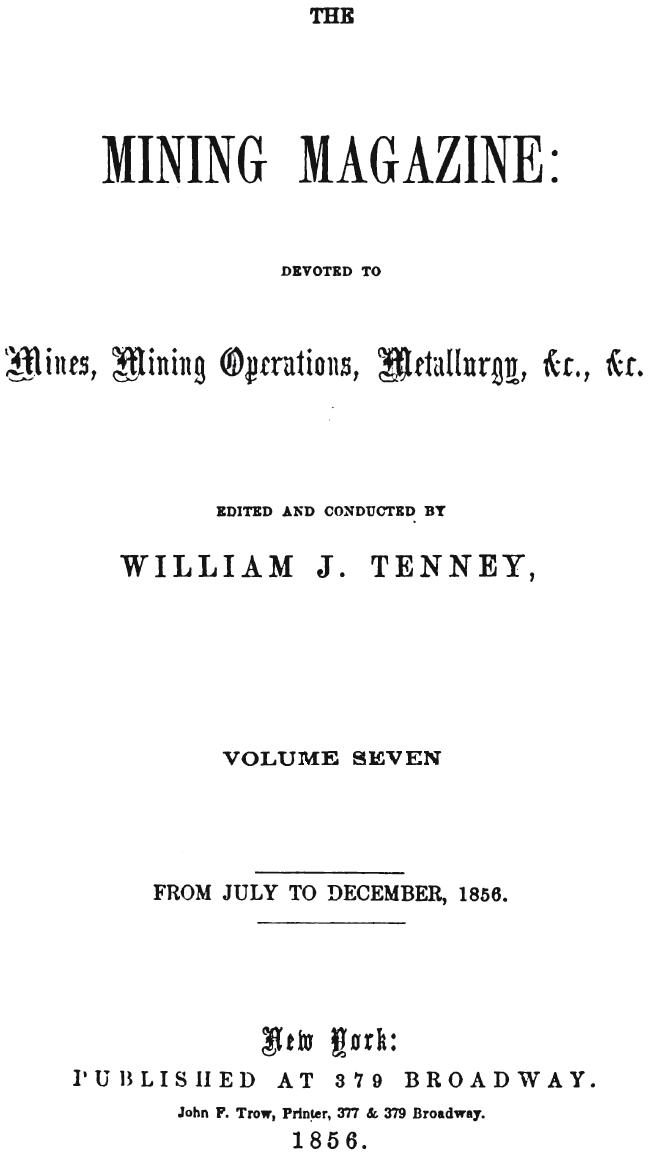 THE

MINING MAGAZINE:

DEVOTED TO

Mines, Mining Operations, Metallurgy, &c., &c.

EDITED AND CONDUCTED BY

WILLIAM J. TENNEY,

VOLUME SEVEN

FROM JULY TO DECEMBER, 1856.

New York:

PUBLISHED AT 379 BROADWAY.

John F. Trow, Printer, 377 & 379 Broadway.

1856.